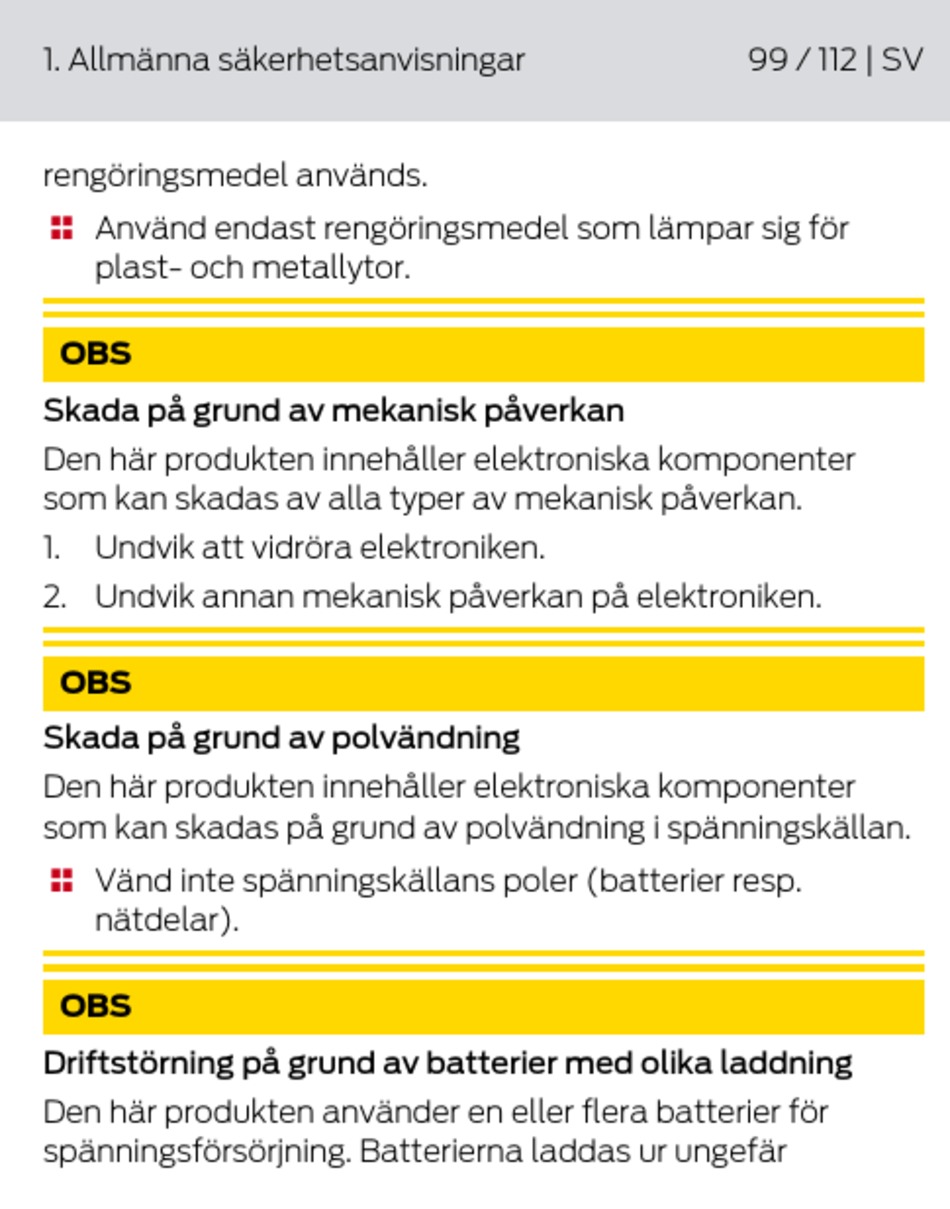 1. Allmänna säkerhetsanvisningar 99 / 112 | SV

rengöringsmedel används.

Använd endast rengöringsmedel som lämpar sig för plast- och metallytor.

OBS

Skada på grund av mekanisk påverkan

Den här produkten innehåller elektroniska komponenter som kan skadas av alla typer av mekanisk påverkan.

1. Undvik att vidröra elektroniken.

2. Undvik annan mekanisk påverkan på elektroniken.

OBS

Skada på grund av polvändning

Den här produkten innehåller elektroniska komponenter som kan skadas på grund av polvändning i spänningskällan.

Vänd inte spänningskällans poler (batterier resp. nätdelar).

OBS

Driftstörning på grund av batterier med olika laddning

Den här produkten använder en eller flera batterier för spänningsförsörjning. Batterierna laddas ur ungefär